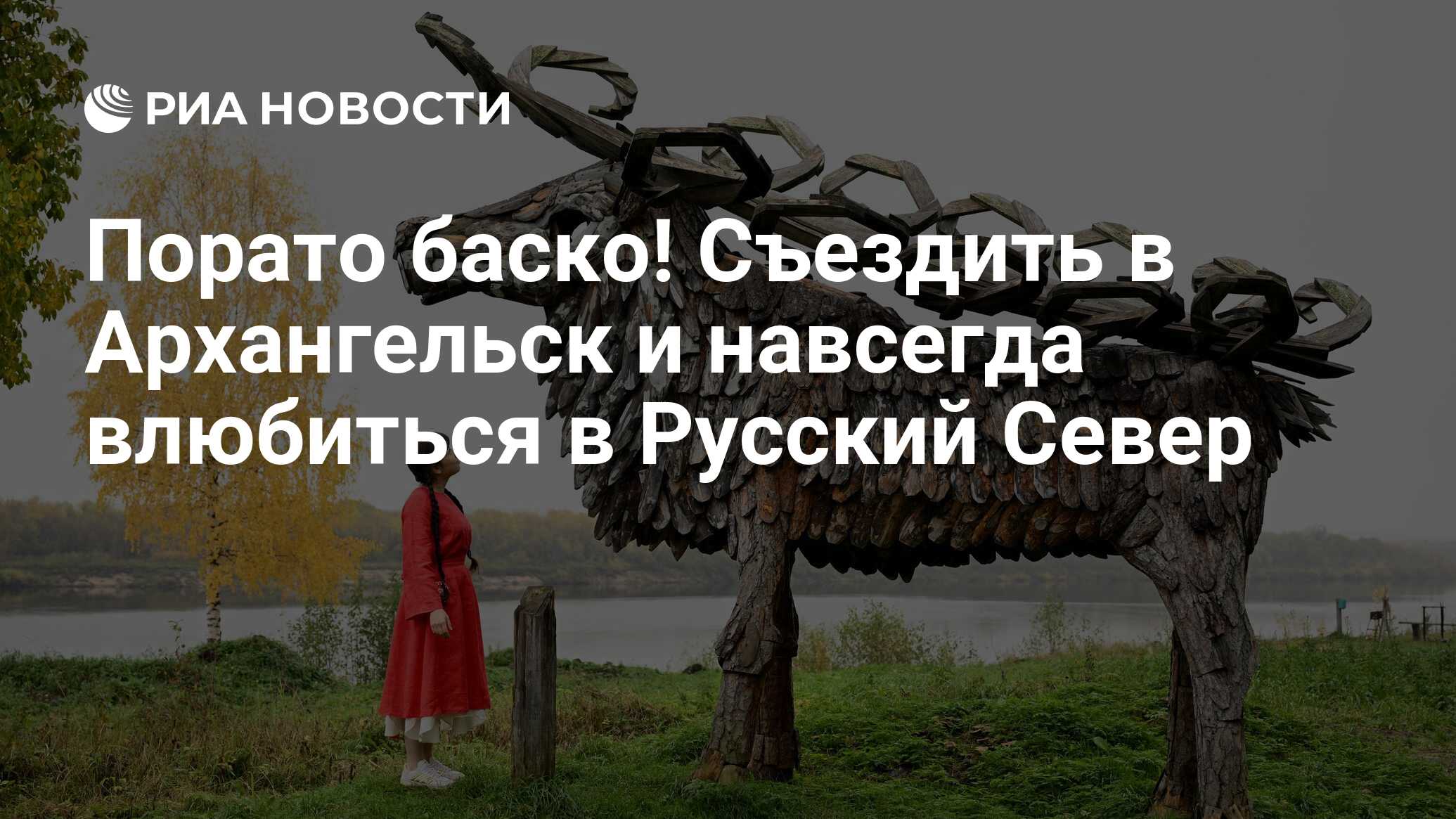 РИА НОВОСТИ

Порато баско! Съездить в Архангельск и навсегда влюбиться в Русский Север